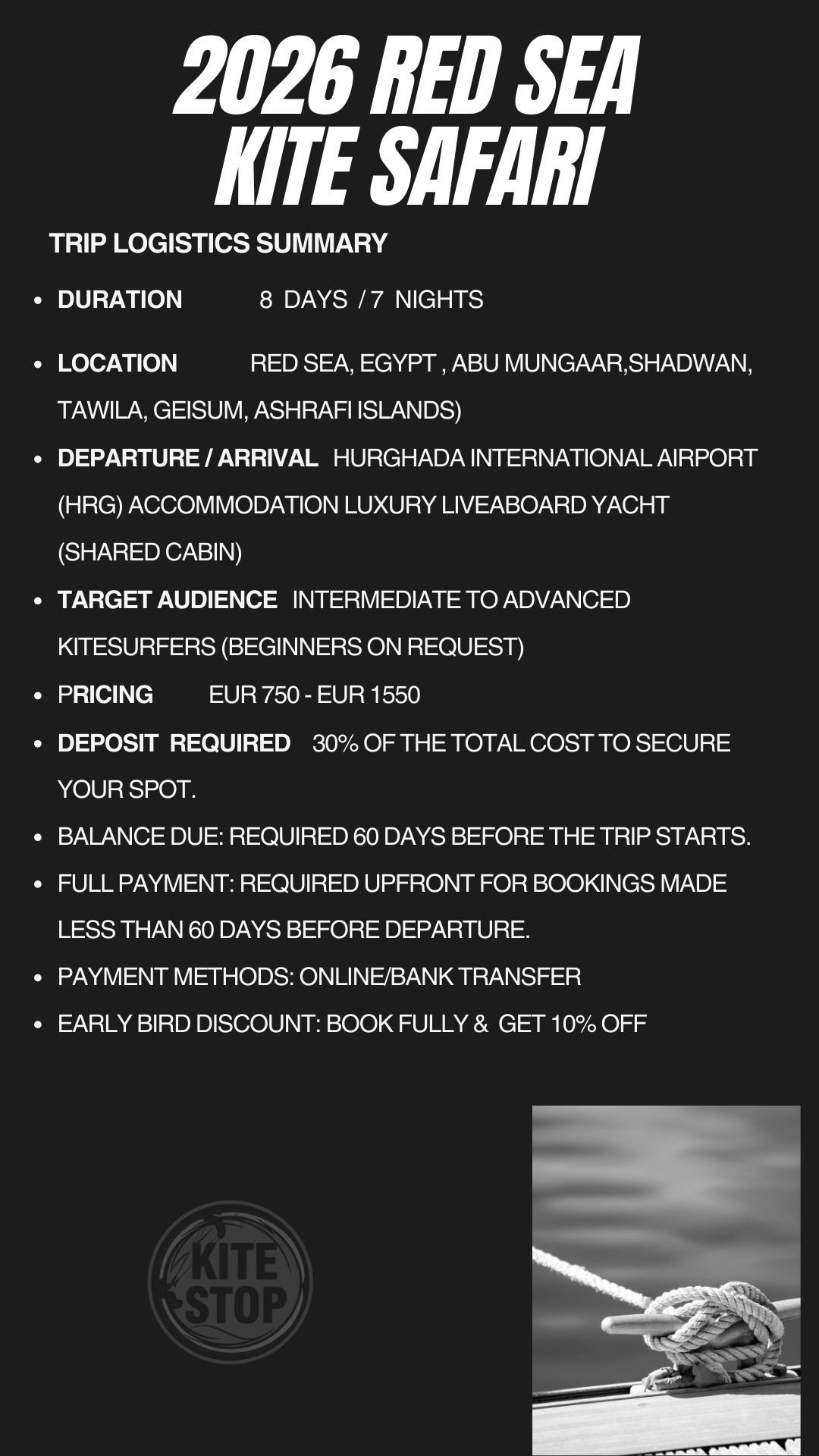 2026 RED SEA KITE SAFARI

TRIP LOGISTICS SUMMARY

- DURATION 8 DAYS / 7 NIGHTS
- LOCATION RED SEA, EGYPT , ABU MUNGAAR,SHADWAN, TAWILA, GEISUM, ASHRAFI ISLANDS)
- DEPARTURE / ARRIVAL HURGHADA INTERNATIONAL AIRPORT (HRG) ACCOMMODATION LUXURY LIVEABOARD YACHT (SHARED CABIN)
- TARGET AUDIENCE INTERMEDIATE TO ADVANCED KITESURFERS (BEGINNERS ON REQUEST)
- PRICING EUR 750 - EUR 1550
- DEPOSIT REQUIRED 30% OF THE TOTAL COST TO SECURE YOUR SPOT.
- BALANCE DUE: REQUIRED 60 DAYS BEFORE THE TRIP STARTS.
- FULL PAYMENT: REQUIRED UPFRONT FOR BOOKINGS MADE LESS THAN 60 DAYS BEFORE DEPARTURE.
- PAYMENT METHODS: ONLINE/BANK TRANSFER
- EARLY BIRD DISCOUNT: BOOK FULLY & GET 10% OFF

KITE STOP